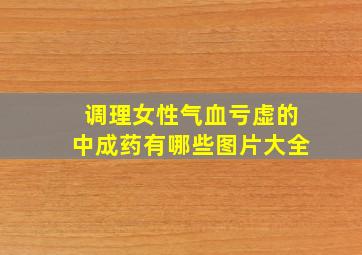 调理女性气血亏虚的
中成药有哪些图片大全